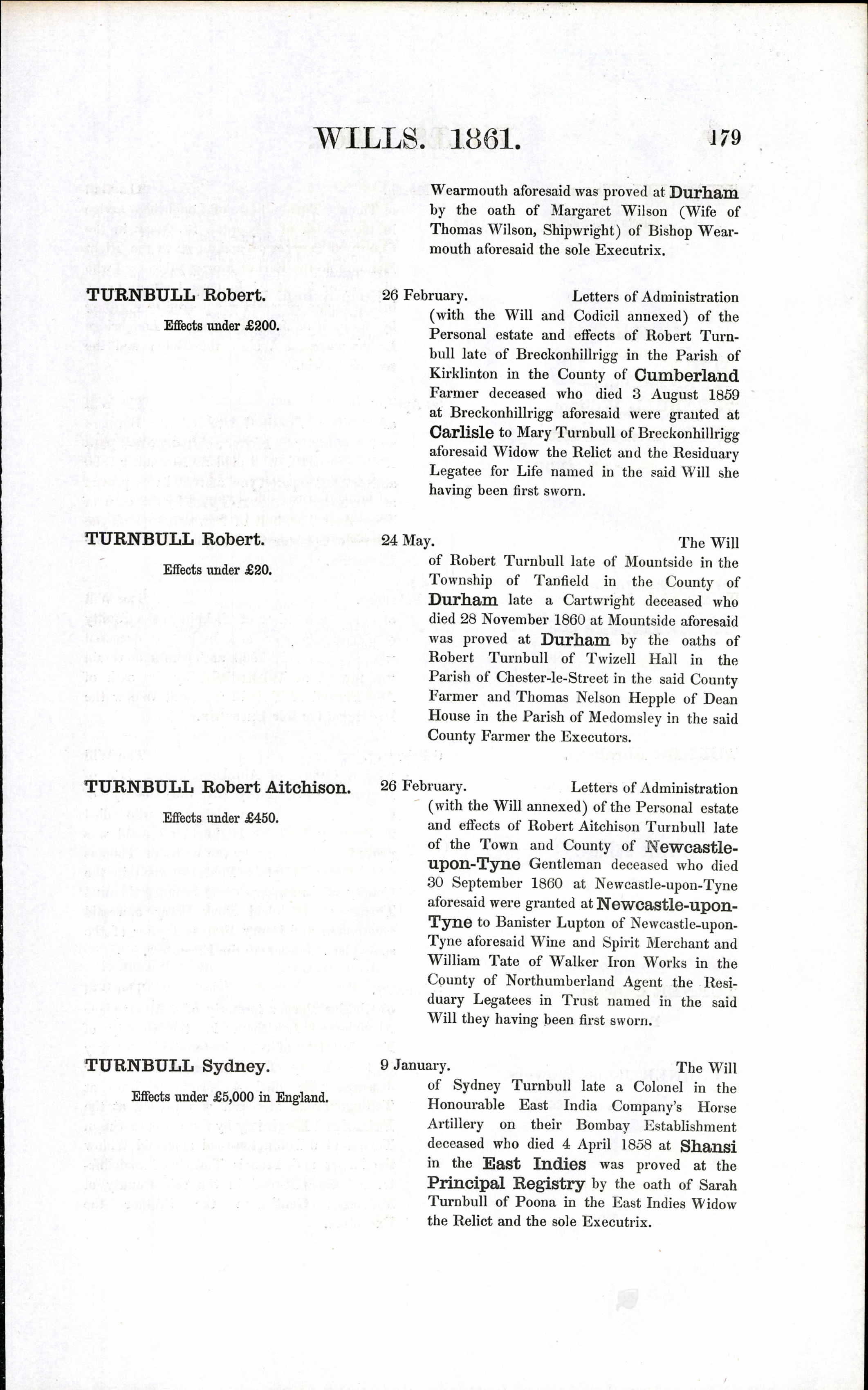 WILLS. 1861. 179

Wearmouth aforesaid was proved at Durham by the oath of Margaret Wilson (Wife of Thomas Wilson, Shipwright) of Bishop Wearmouth aforesaid the sole Executrix.

TURNBULL Robert.

Effects under £200.

26 February. Letters of Administration (with the Will and Codicil annexed) of the Personal estate and effects of Robert Turnbull late of Breckonhillrigg in the Parish of Kirklinton in the County of Cumberland Farmer deceased who died 3 August 1859 at Breckonhillrigg aforesaid were granted at Carlisle to Mary Turnbull of Breckonhillrigg aforesaid Widow the Relict and the Residuary Legatee for Life named in the said Will she having been first sworn.

TURNBULL Robert.

Effects under £20.

24 May. The Will of Robert Turnbull late of Mountside in the Township of Tanfield in the County of Durham late a Cartwright deceased who died 28 November 1860 at Mountside aforesaid was proved at Durham by the oaths of Robert Turnbull of Twizell Hall in the Parish of Chester-le-Street in the said County Farmer and Thomas Nelson Hepple of Dean House in the Parish of Medomsley in the said County Farmer the Executors.

TURNBULL Robert Aitchison.

Effects under £450.

26 February. Letters of Administration (with the Will annexed) of the Personal estate and effects of Robert Aitchison Turnbull late of the Town and County of Newcastle-upon-Tyne Gentleman deceased who died 30 September 1860 at Newcastle-upon-Tyne aforesaid were granted at Newcastle-upon-Tyne to Banister Lupton of Newcastle-upon-Tyne aforesaid Wine and Spirit Merchant and William Tate of Walker Iron Works in the County of Northumberland Agent the Residuary Legatees in Trust named in the said Will they having been first sworn.

TURNBULL Sydney.

Effects under £5,000 in England.

9 January. The Will of Sydney Turnbull late a Colonel in the Honourable East India Company's Horse Artillery on their Bombay Establishment deceased who died 4 April 1858 at Shansi in the East Indies was proved at the Principal Registry by the oath of Sarah Turnbull of Poona in the East Indies Widow the Relict and the sole Executrix.